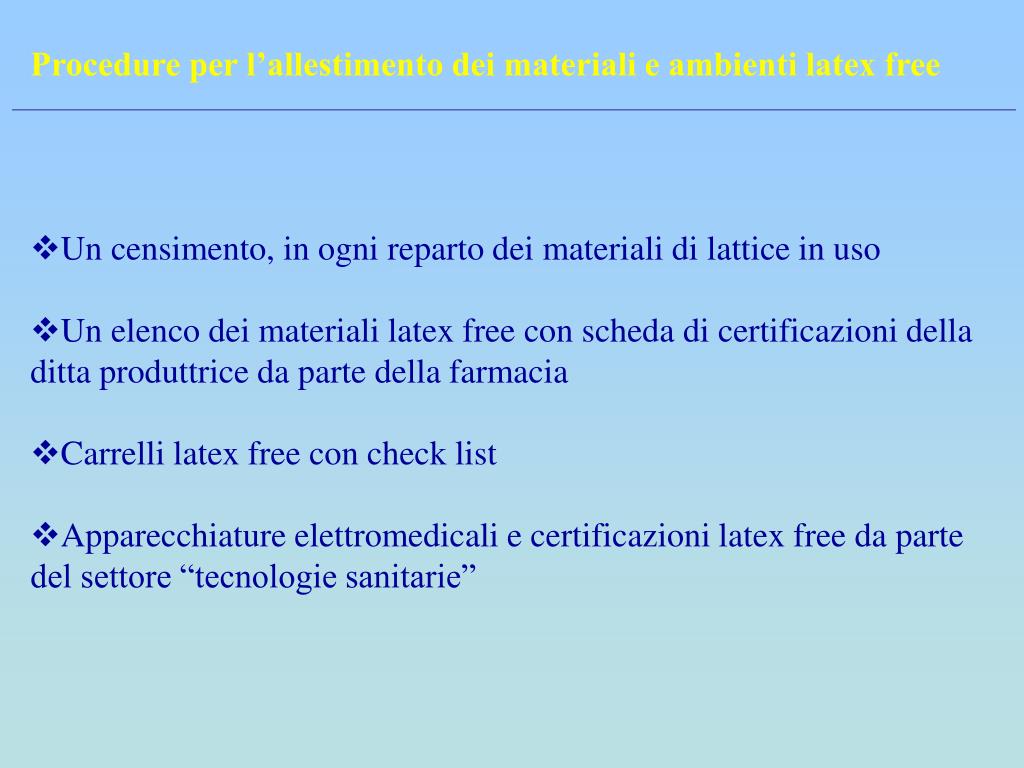 Procedure per l’allestimento dei materiali e ambienti latex free

❖Un censimento, in ogni reparto dei materiali di lattice in uso

❖Un elenco dei materiali latex free con scheda di certificazioni della ditta produttrice da parte della farmacia

❖Carrelli latex free con check list

❖Apparecchiature elettromedicali e certificazioni latex free da parte del settore “tecnologie sanitarie”